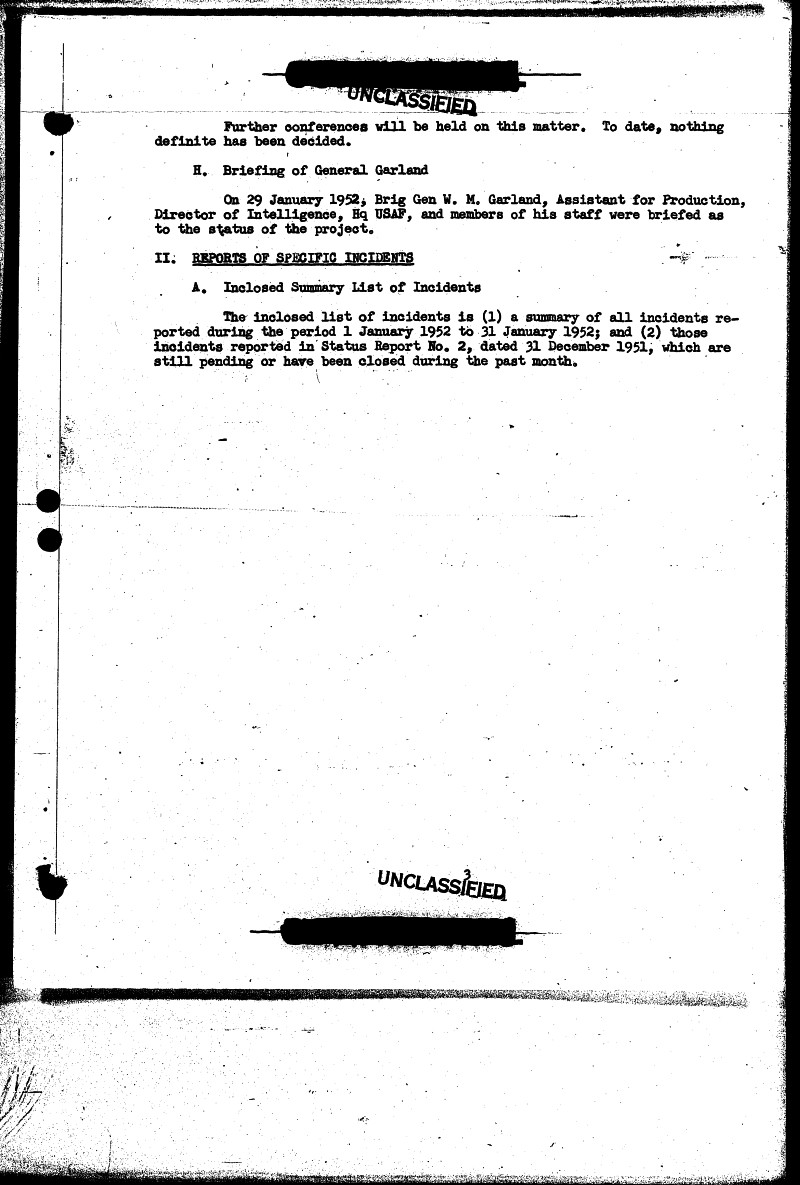 UNCLASSIFIED

Further conferences will be held on this matter. To date, nothing definite has been decided.

H. Briefing of General Garland

On 29 January 1952, Brig Gen W. M. Garland, Assistant for Production, Director of Intelligence, Hq USAF, and members of his staff were briefed as to the status of the project.

II. REPORTS OF SPECIFIC INCIDENTS

A. Inclosed Summary List of Incidents

The inclosed list of incidents is (1) a summary of all incidents reported during the period 1 January 1952 to 31 January 1952; and (2) those incidents reported in Status Report No. 2, dated 31 December 1951, which are still pending or have been closed during the past month.

3

UNCLASSIFIED